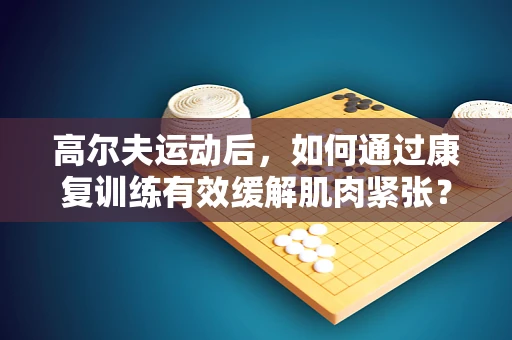 高尔夫运动后，如何通过康复训练有效缓解肌肉紧张？